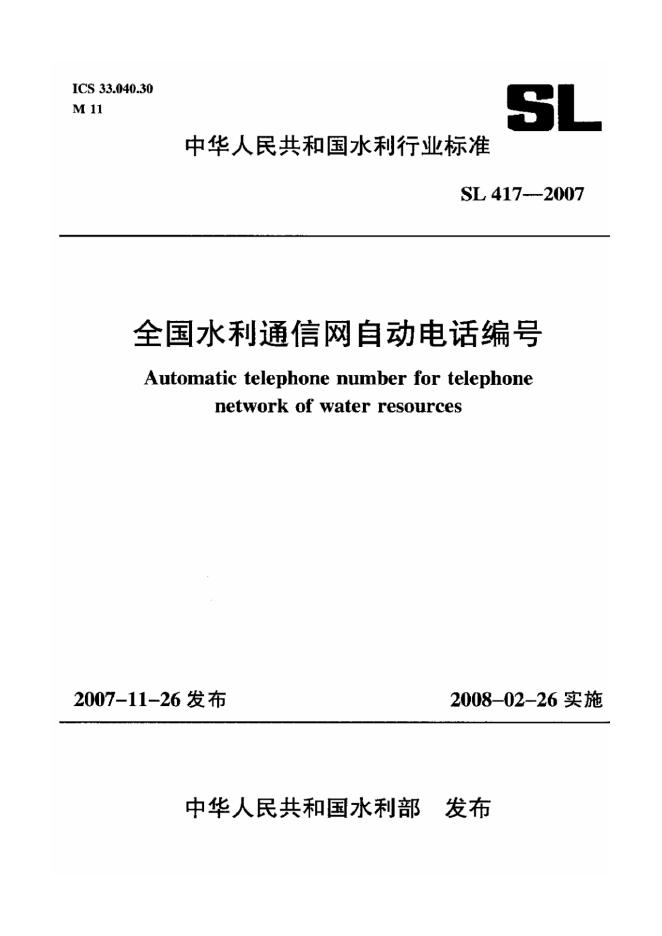 ICS 33.040.30
M 11

SL

中华人民共和国水利行业标准

SL 417—2007

全国水利通信网自动电话编号

Automatic telephone number for telephone network of water resources

2007-11-26 发布

2008-02-26 实施

中华人民共和国水利部　发布